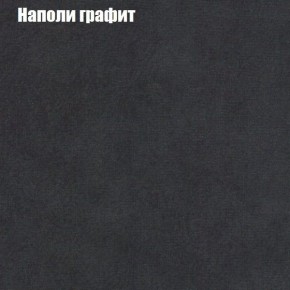 Наполи графит